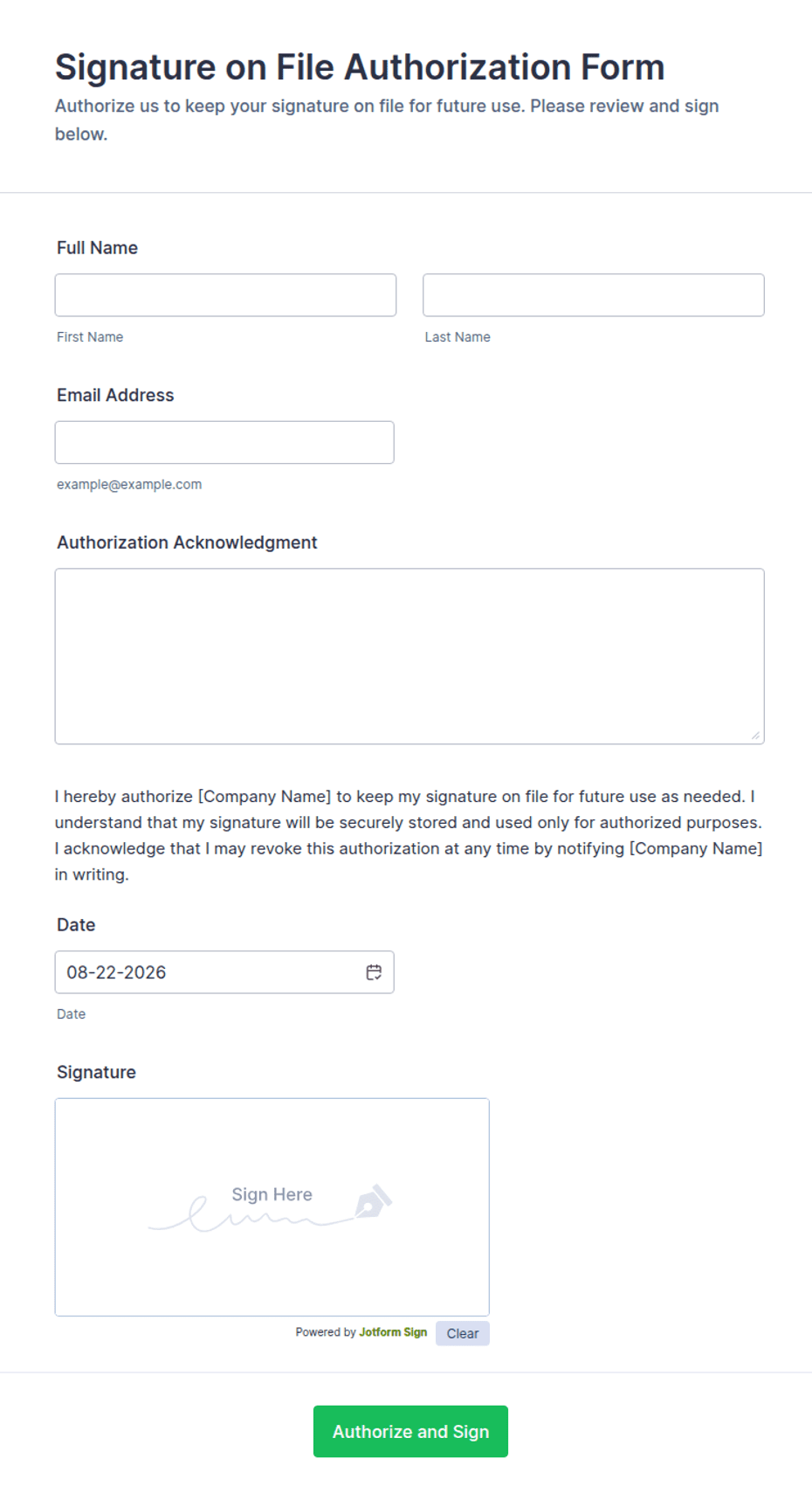 Signature on File Authorization Form
Authorize us to keep your signature on file for future use. Please review and sign below.

Full Name

First Name

Last Name

Email Address

example@example.com

Authorization Acknowledgment

I hereby authorize [Company Name] to keep my signature on file for future use as needed. I understand that my signature will be securely stored and used only for authorized purposes. I acknowledge that I may revoke this authorization at any time by notifying [Company Name] in writing.

Date

08-22-2026

Date

Signature

Sign Here

Powered by Jotform Sign

Clear

Authorize and Sign